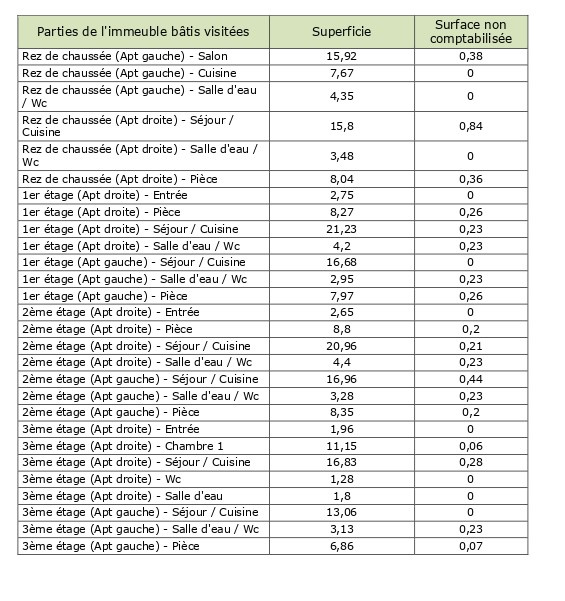 | Parties de l'immeuble bâtis visitées | Superficie | Surface non comptabilisée |
|---|---|---|
| Rez de chaussée (Apt gauche) - Salon | 15,92 | 0,38 |
| Rez de chaussée (Apt gauche) - Cuisine | 7,67 | 0 |
| Rez de chaussée (Apt gauche) - Salle d'eau / Wc | 4,35 | 0 |
| Rez de chaussée (Apt droite) - Séjour / Cuisine | 15,8 | 0,84 |
| Rez de chaussée (Apt droite) - Salle d'eau / Wc | 3,48 | 0 |
| Rez de chaussée (Apt droite) - Pièce | 8,04 | 0,36 |
| 1er étage (Apt droite) - Entrée | 2,75 | 0 |
| 1er étage (Apt droite) - Pièce | 8,27 | 0,26 |
| 1er étage (Apt droite) - Séjour / Cuisine | 21,23 | 0,23 |
| 1er étage (Apt droite) - Salle d'eau / Wc | 4,2 | 0,23 |
| 1er étage (Apt gauche) - Séjour / Cuisine | 16,68 | 0 |
| 1er étage (Apt gauche) - Salle d'eau / Wc | 2,95 | 0,23 |
| 1er étage (Apt gauche) - Pièce | 7,97 | 0,26 |
| 2ème étage (Apt droite) - Entrée | 2,65 | 0 |
| 2ème étage (Apt droite) - Pièce | 8,8 | 0,2 |
| 2ème étage (Apt droite) - Séjour / Cuisine | 20,96 | 0,21 |
| 2ème étage (Apt droite) - Salle d'eau / Wc | 4,4 | 0,23 |
| 2ème étage (Apt gauche) - Séjour / Cuisine | 16,96 | 0,44 |
| 2ème étage (Apt gauche) - Salle d'eau / Wc | 3,28 | 0,23 |
| 2ème étage (Apt gauche) - Pièce | 8,35 | 0,2 |
| 3ème étage (Apt droite) - Entrée | 1,96 | 0 |
| 3ème étage (Apt droite) - Chambre 1 | 11,15 | 0,06 |
| 3ème étage (Apt droite) - Séjour / Cuisine | 16,83 | 0,28 |
| 3ème étage (Apt droite) - Wc | 1,28 | 0 |
| 3ème étage (Apt droite) - Salle d'eau | 1,8 | 0 |
| 3ème étage (Apt gauche) - Séjour / Cuisine | 13,06 | 0 |
| 3ème étage (Apt gauche) - Salle d'eau / Wc | 3,13 | 0,23 |
| 3ème étage (Apt gauche) - Pièce | 6,86 | 0,07 |